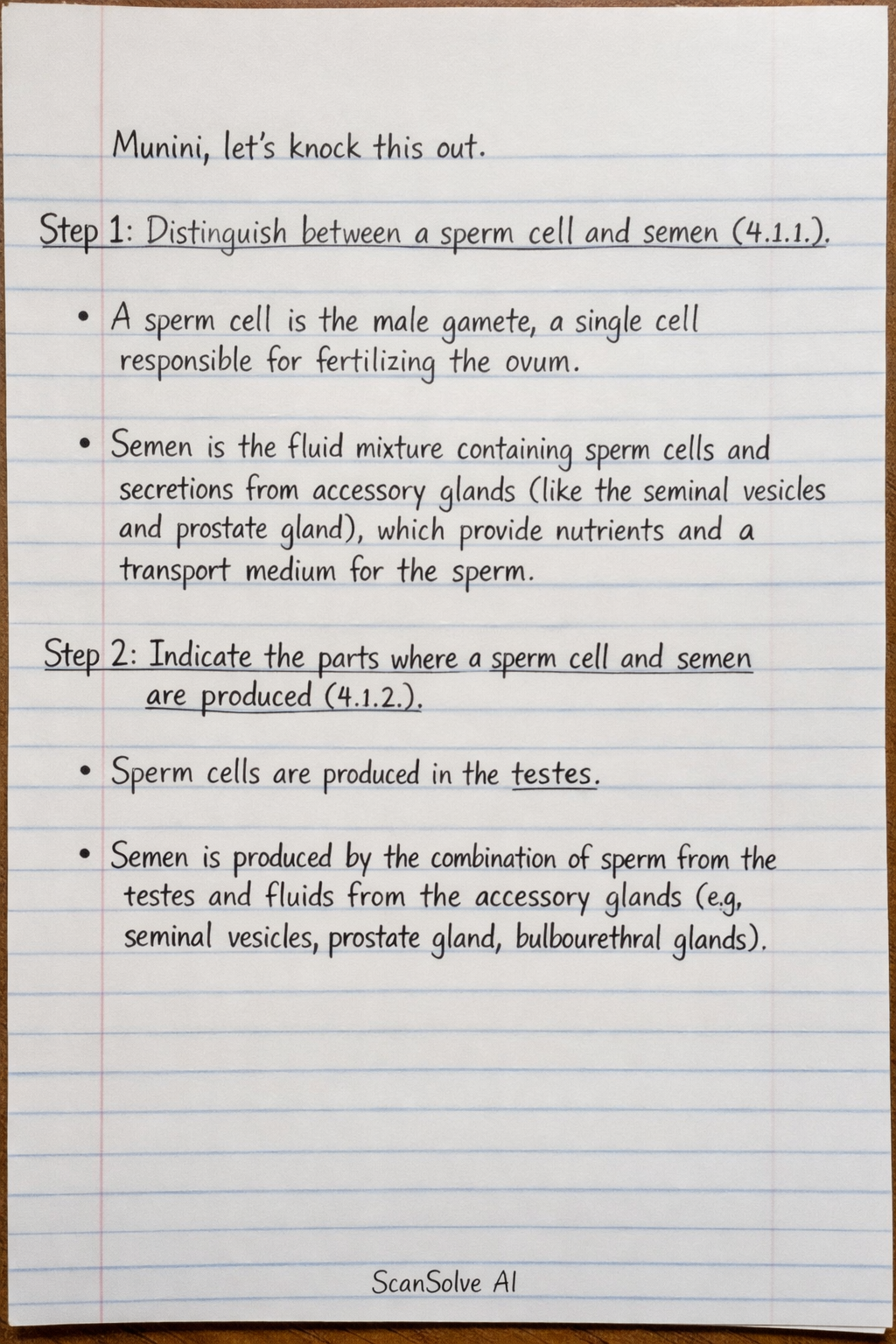 Munini, let's knock this out.

Step 1: Distinguish between a sperm cell and semen (4.1.1.).

• A sperm cell is the male gamete, a single cell responsible for fertilizing the ovum.

• Semen is the fluid mixture containing sperm cells and secretions from accessory glands (like the seminal vesicles and prostate gland), which provide nutrients and a transport medium for the sperm.

Step 2: Indicate the parts where a sperm cell and semen are produced (4.1.2.).

• Sperm cells are produced in the testes.

• Semen is produced by the combination of sperm from the testes and fluids from the accessory glands (e.g, seminal vesicles, prostate gland, bulbourethral glands).

ScanSolve AI